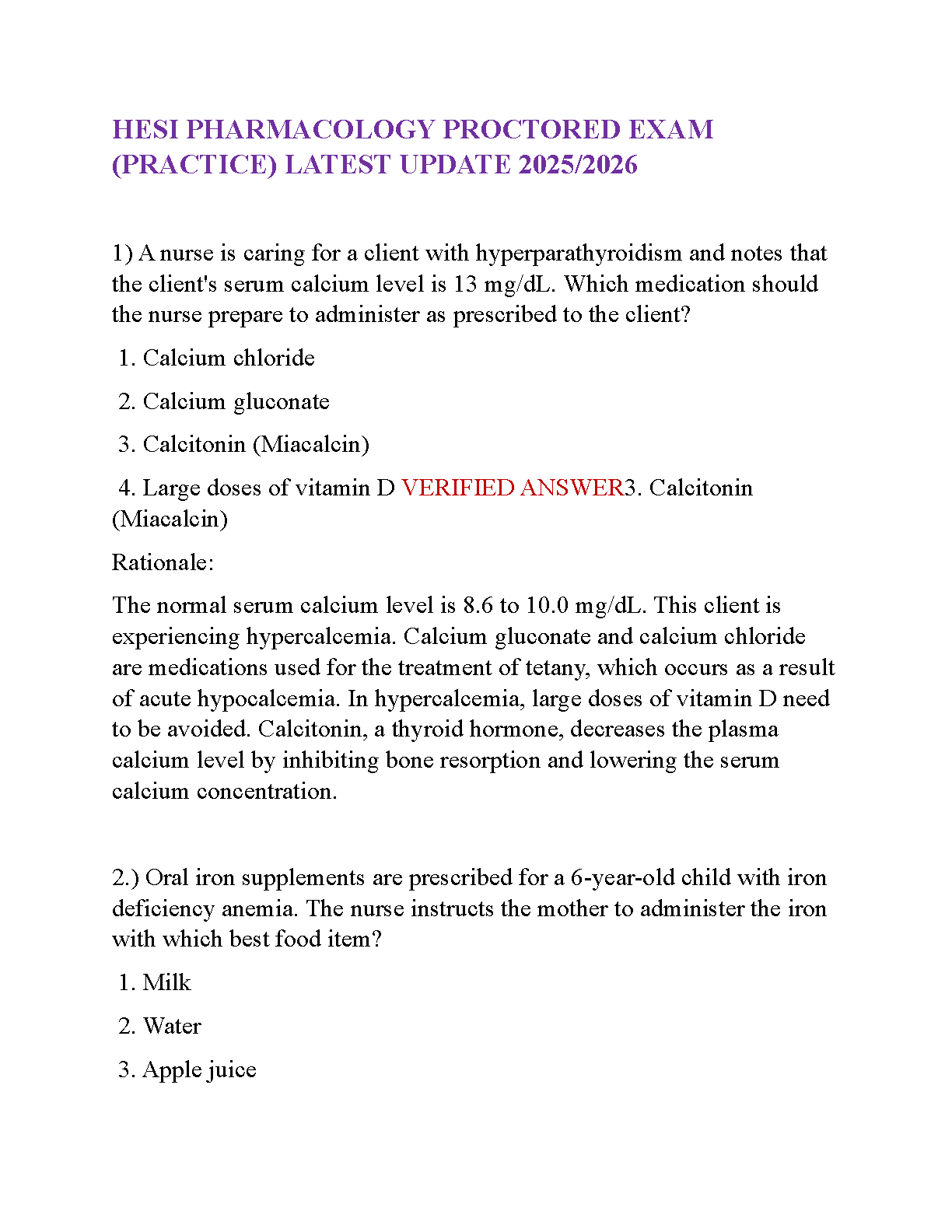 HESI PHARMACOLOGY PROCTORED EXAM (PRACTICE) LATEST UPDATE 2025/2026

1) A nurse is caring for a client with hyperparathyroidism and notes that the client's serum calcium level is 13 mg/dL. Which medication should the nurse prepare to administer as prescribed to the client?

1. Calcium chloride

2. Calcium gluconate

3. Calcitonin (Miacalcin)

4. Large doses of vitamin D VERIFIED ANSWER3. Calcitonin (Miacalcin)

Rationale:

The normal serum calcium level is 8.6 to 10.0 mg/dL. This client is experiencing hypercalcemia. Calcium gluconate and calcium chloride are medications used for the treatment of tetany, which occurs as a result of acute hypocalcemia. In hypercalcemia, large doses of vitamin D need to be avoided. Calcitonin, a thyroid hormone, decreases the plasma calcium level by inhibiting bone resorption and lowering the serum calcium concentration.

2.) Oral iron supplements are prescribed for a 6-year-old child with iron deficiency anemia. The nurse instructs the mother to administer the iron with which best food item?

1. Milk

2. Water

3. Apple juice